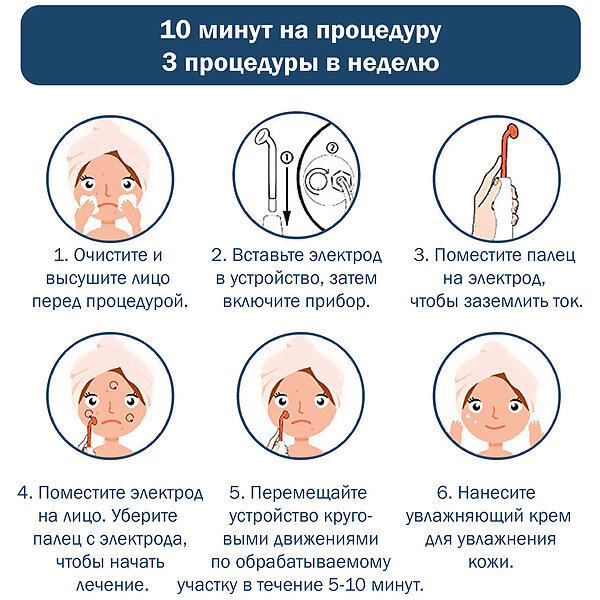 10 минут на процедуру
3 процедуры в неделю

①

②

1. Очистите и высушите лицо перед процедурой.

2. Вставьте электрод в устройство, затем включите прибор.

3. Поместите палец на электрод, чтобы заземлить ток.

4. Поместите электрод на лицо. Уберите палец с электрода, чтобы начать лечение.

5. Перемещайте устройство круговыми движениями по обрабатываемому участку в течение 5-10 минут.

6. Нанесите увлажняющий крем для увлажнения кожи.